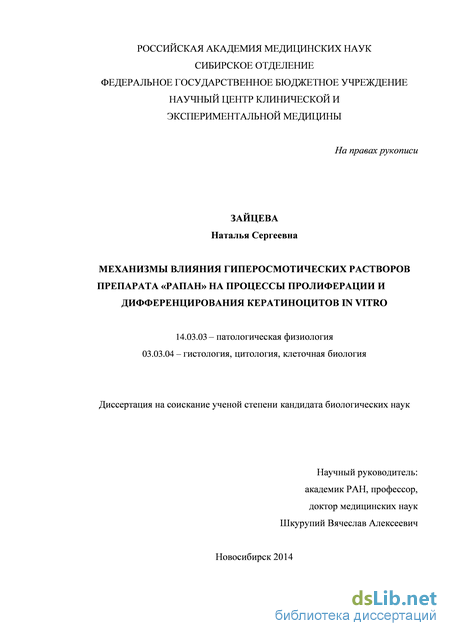 РОССИЙСКАЯ АКАДЕМИЯ МЕДИЦИНСКИХ НАУК
СИБИРСКОЕ ОТДЕЛЕНИЕ
ФЕДЕРАЛЬНОЕ ГОСУДАРСТВЕННОЕ БЮДЖЕТНОЕ УЧРЕЖДЕНИЕ
НАУЧНЫЙ ЦЕНТР КЛИНИЧЕСКОЙ И
ЭКСПЕРИМЕНТАЛЬНОЙ МЕДИЦИНЫ

На правах рукописи

ЗАЙЦЕВА
Наталья Сергеевна

МЕХАНИЗМЫ ВЛИЯНИЯ ГИПЕРОСМОТИЧЕСКИХ РАСТВОРОВ ПРЕПАРАТА «РАПАН» НА ПРОЦЕССЫ ПРОЛИФЕРАЦИИ И ДИФФЕРЕНЦИРОВАНИЯ КЕРАТИНОЦИТОВ IN VITRO

14.03.03 – патологическая физиология
03.03.04 – гистология, цитология, клеточная биология

Диссертация на соискание ученой степени кандидата биологических наук

Научный руководитель:
академик РАН, профессор,
доктор медицинских наук
Шкурупий Вячеслав Алексеевич

Новосибирск 2014

dsLib.net
библиотека диссертаций